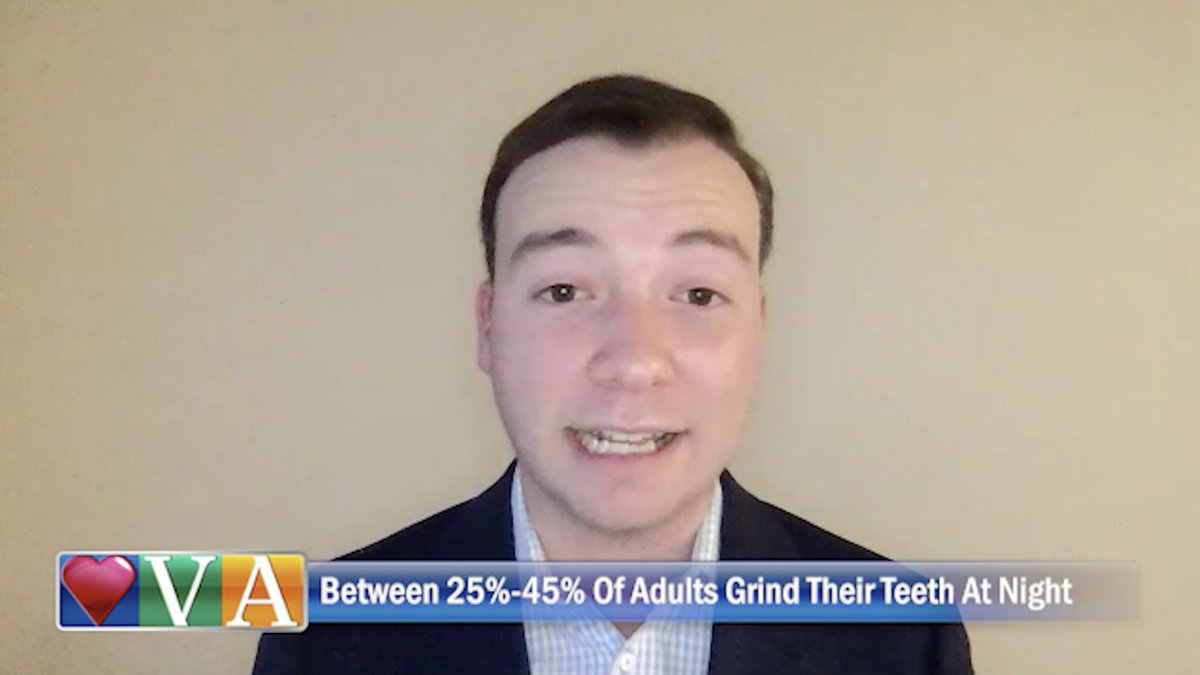 VA

Between 25%-45% Of Adults Grind Their Teeth At Night